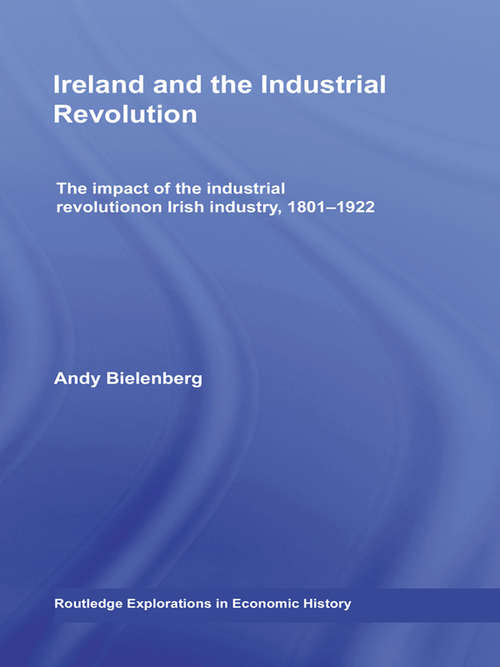 Ireland and the Industrial Revolution

The impact of the industrial revolutionon Irish industry, 1801–1922

Andy Bielenberg

Routledge Explorations in Economic History